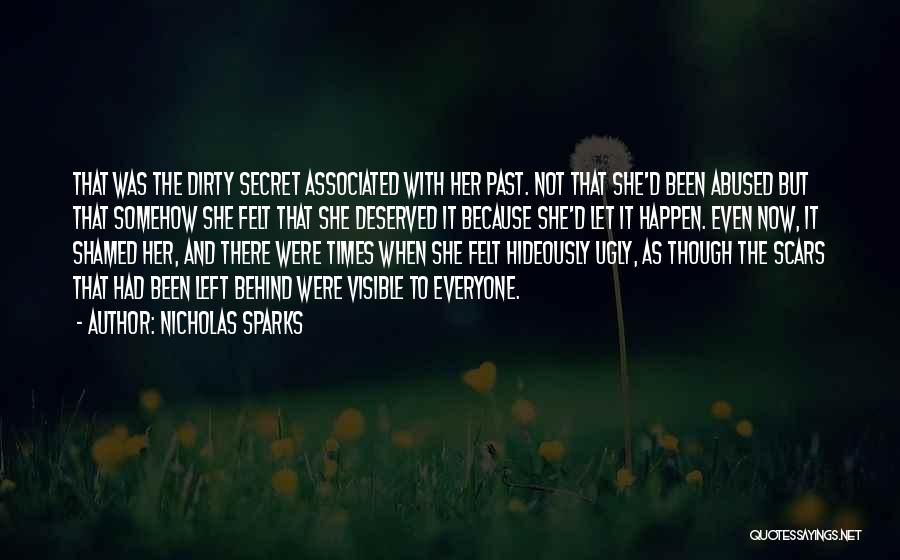 THAT WAS THE DIRTY SECRET ASSOCIATED WITH HER PAST. NOT THAT SHE'D BEEN ABUSED BUT THAT SOMEHOW SHE FELT THAT SHE DESERVED IT BECAUSE SHE'D LET IT HAPPEN. EVEN NOW, IT SHAMED HER, AND THERE WERE TIMES WHEN SHE FELT HIDEOUSLY UGLY, AS THOUGH THE SCARS THAT HAD BEEN LEFT BEHIND WERE VISIBLE TO EVERYONE.

- AUTHOR: NICHOLAS SPARKS

QUOTESSAYINGS.NET